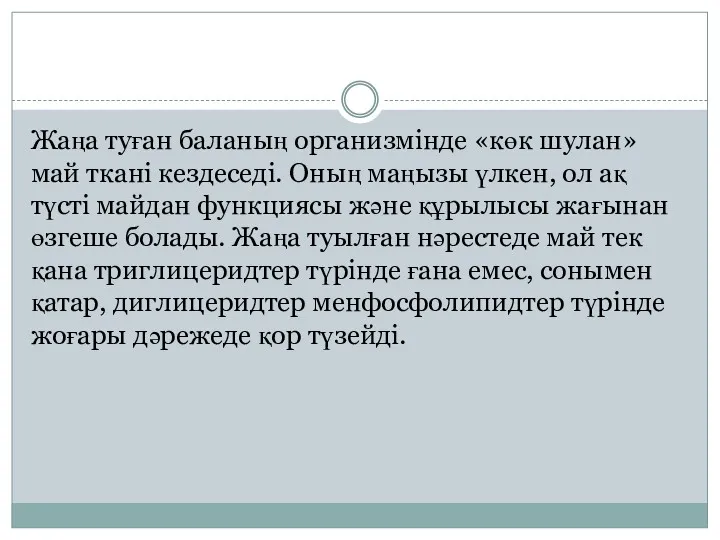 Жаңа туған баланың организмінде «көк шулан» май ткані кездеседі. Оның маңызы үлкен, ол ақ түсті майдан функциясы және құрылысы жағынан өзгеше болады. Жаңа туылған нәрестеде май тек қана триглицеридтер түрінде ғана емес, сонымен қатар, диглицеридтер менфосфолипидтер түрінде жоғары дәрежеде қор түзейді.